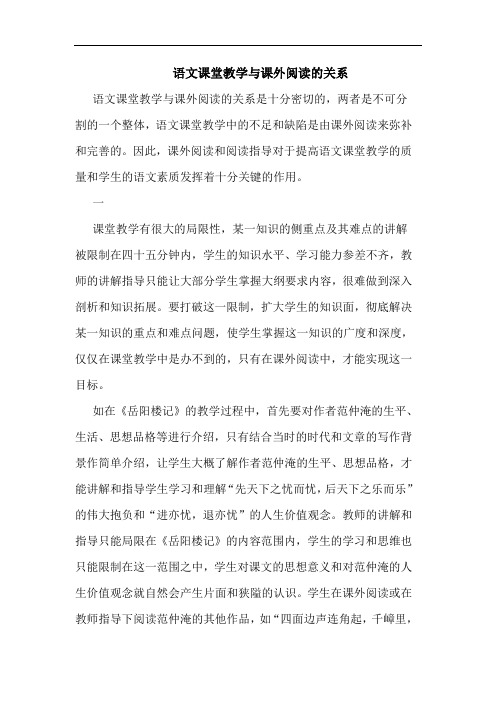 语文课堂教学与课外阅读的关系

语文课堂教学与课外阅读的关系是十分密切的，两者是不可分割的一个整体，语文课堂教学中的不足和缺陷是由课外阅读来弥补和完善的。因此，课外阅读和阅读指导对于提高语文课堂教学的质量和学生的语文素质发挥着十分关键的作用。

一

课堂教学有很大的局限性，某一知识的侧重点及其难点的讲解被限制在四十五分钟内，学生的知识水平、学习能力参差不齐，教师的讲解指导只能让大部分学生掌握大纲要求内容，很难做到深入剖析和知识拓展。要打破这一限制，扩大学生的知识面，彻底解决某一知识的重点和难点问题，使学生掌握这一知识的广度和深度，仅仅在课堂教学中是办不到的，只有在课外阅读中，才能实现这一目标。

如在《岳阳楼记》的教学过程中，首先要对作者范仲淹的生平、生活、思想品格等进行介绍，只有结合当时的时代和文章的写作背景作简单介绍，让学生大概了解作者范仲淹的生平、思想品格，才能讲解和指导学生学习和理解“先天下之忧而忧，后天下之乐而乐”的伟大抱负和“进亦忧，退亦忧”的人生价值观念。教师的讲解和指导只能局限在《岳阳楼记》的内容范围内，学生的学习和思维也只能限制在这一范围之中，学生对课文的思想意义和对范仲淹的人生价值观念就自然会产生片面和狭隘的认识。学生在课外阅读或在教师指导下阅读范仲淹的其他作品，如“四面边声连角起，千嶂里，